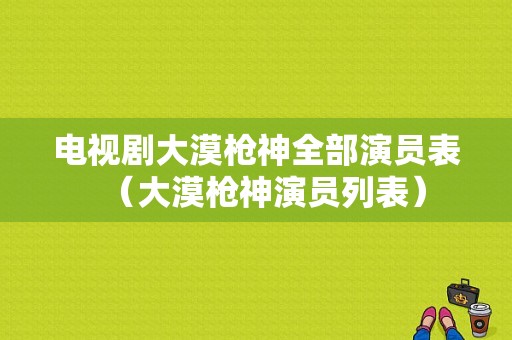 电视剧大漠枪神全部演员表（大漠枪神演员列表）